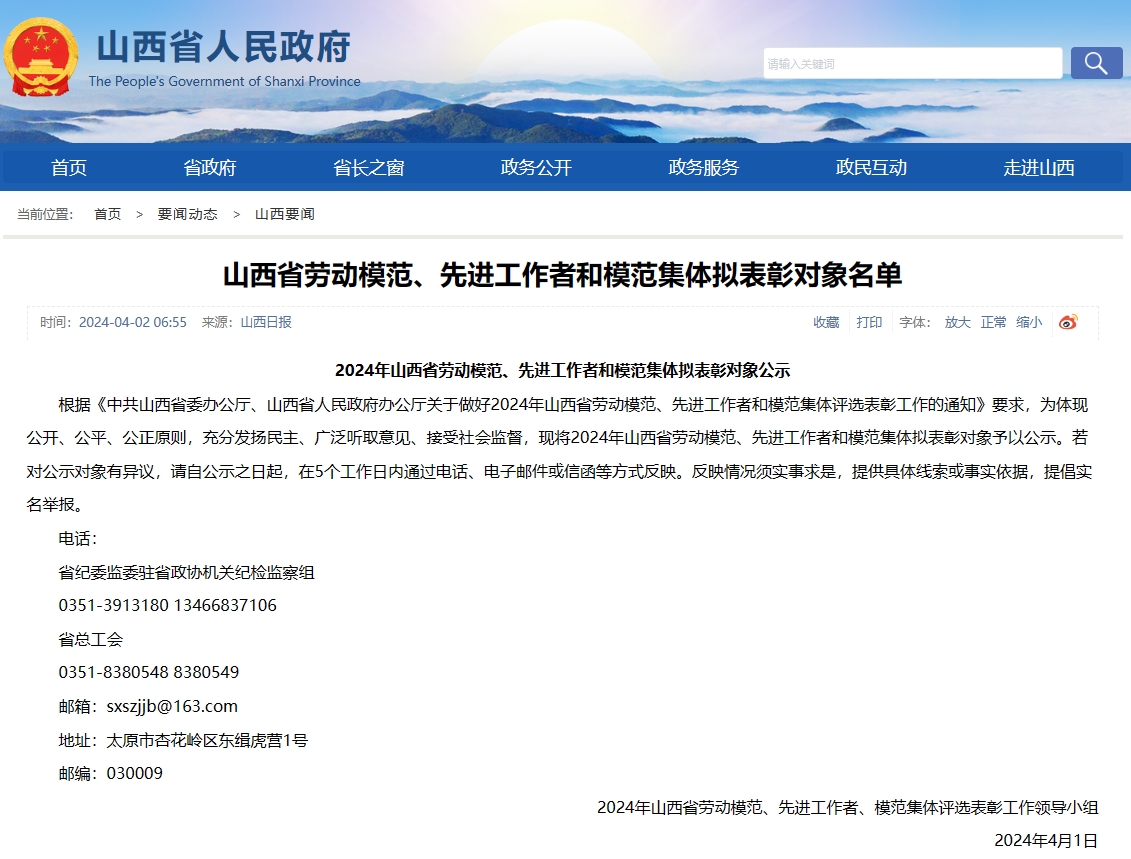 山西省人民政府
The People's Government of Shanxi Province

请输入关键词

首页 省政府 省长之窗 政务公开 政务服务 政民互动 走进山西

当前位置： 首页 > 要闻动态 > 山西要闻

山西省劳动模范、先进工作者和模范集体拟表彰对象名单

时间：2024-04-02 06:55 来源：山西日报
收藏 打印 字体： 放大 正常 缩小

2024年山西省劳动模范、先进工作者和模范集体拟表彰对象公示

根据《中共山西省委办公厅、山西省人民政府办公厅关于做好2024年山西省劳动模范、先进工作者和模范集体评选表彰工作的通知》要求，为体现公开、公平、公正原则，充分发扬民主、广泛听取意见、接受社会监督，现将2024年山西省劳动模范、先进工作者和模范集体拟表彰对象予以公示。若对公示对象有异议，请自公示之日起，在5个工作日内通过电话、电子邮件或信函等方式反映。反映情况须实事求是，提供具体线索或事实依据，提倡实名举报。

电话：

省纪委监委驻省政协机关纪检监察组

0351-3913180 13466837106

省总工会

0351-8380548 8380549

邮箱：sxszjjb@163.com

地址：太原市杏花岭区东缉虎营1号

邮编：030009

2024年山西省劳动模范、先进工作者、模范集体评选表彰工作领导小组

2024年4月1日